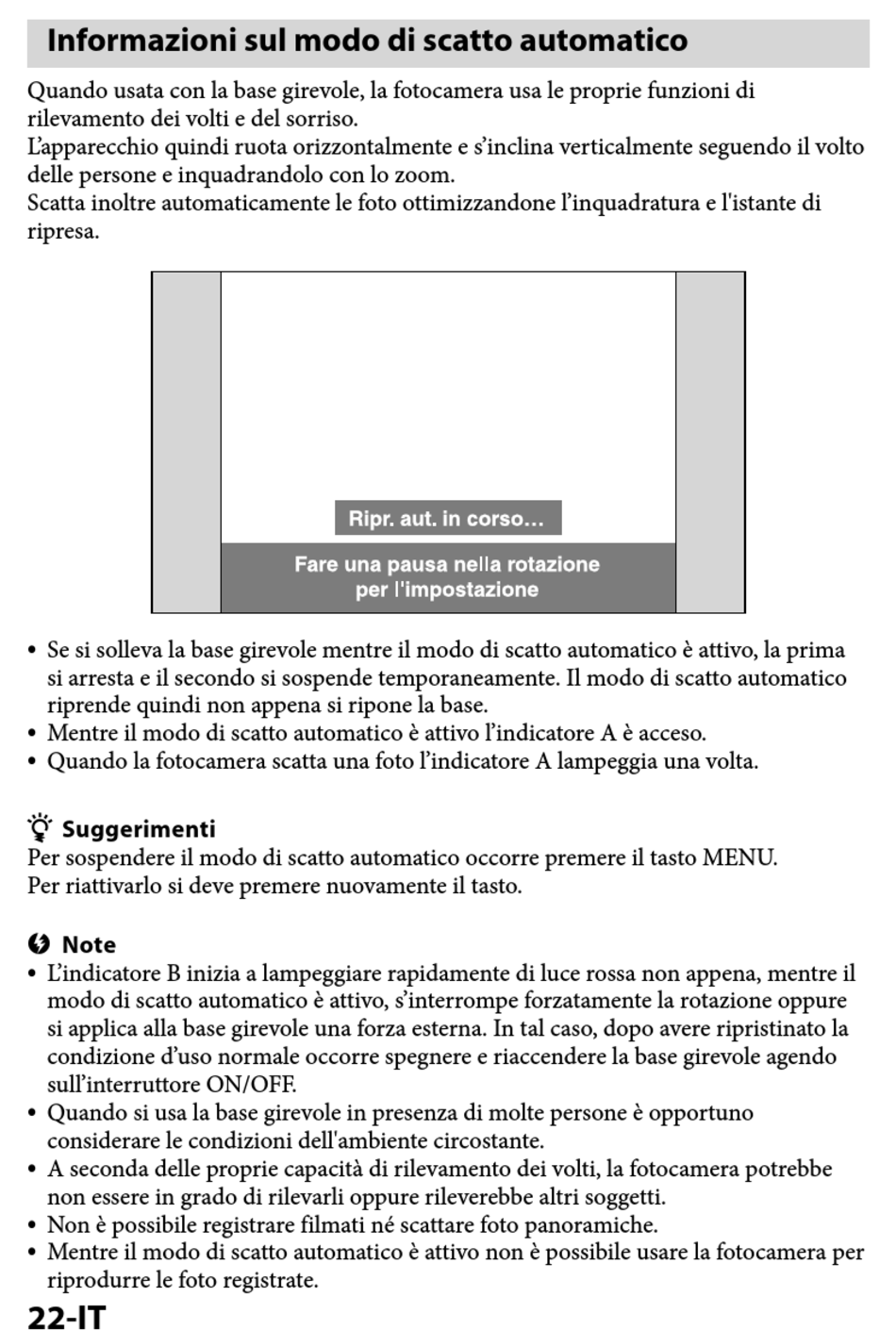 Informazioni sul modo di scatto automatico

Quando usata con la base girevole, la fotocamera usa le proprie funzioni di rilevamento dei volti e del sorriso.
L'apparecchio quindi ruota orizzontalmente e s'inclina verticalmente seguendo il volto delle persone e inquadrandolo con lo zoom.
Scatta inoltre automaticamente le foto ottimizzandone l'inquadratura e l'istante di ripresa.

Ripr. aut. in corso...

Fare una pausa nella rotazione per l'impostazione

• Se si solleva la base girevole mentre il modo di scatto automatico è attivo, la prima si arresta e il secondo si sospende temporaneamente. Il modo di scatto automatico riprende quindi non appena si ripone la base.
• Mentre il modo di scatto automatico è attivo l'indicatore A è acceso.
• Quando la fotocamera scatta una foto l'indicatore A lampeggia una volta.

Suggerimenti
Per sospendere il modo di scatto automatico occorre premere il tasto MENU.
Per riattivarlo si deve premere nuovamente il tasto.

Note
• L'indicatore B inizia a lampeggiare rapidamente di luce rossa non appena, mentre il modo di scatto automatico è attivo, s'interrompe forzatamente la rotazione oppure si applica alla base girevole una forza esterna. In tal caso, dopo avere ripristinato la condizione d'uso normale occorre spegnere e riaccendere la base girevole agendo sull'interruttore ON/OFF.
• Quando si usa la base girevole in presenza di molte persone è opportuno considerare le condizioni dell'ambiente circostante.
• A seconda delle proprie capacità di rilevamento dei volti, la fotocamera potrebbe non essere in grado di rilevarli oppure rileverebbe altri soggetti.
• Non è possibile registrare filmati né scattare foto panoramiche.
• Mentre il modo di scatto automatico è attivo non è possibile usare la fotocamera per riprodurre le foto registrate.

22-IT